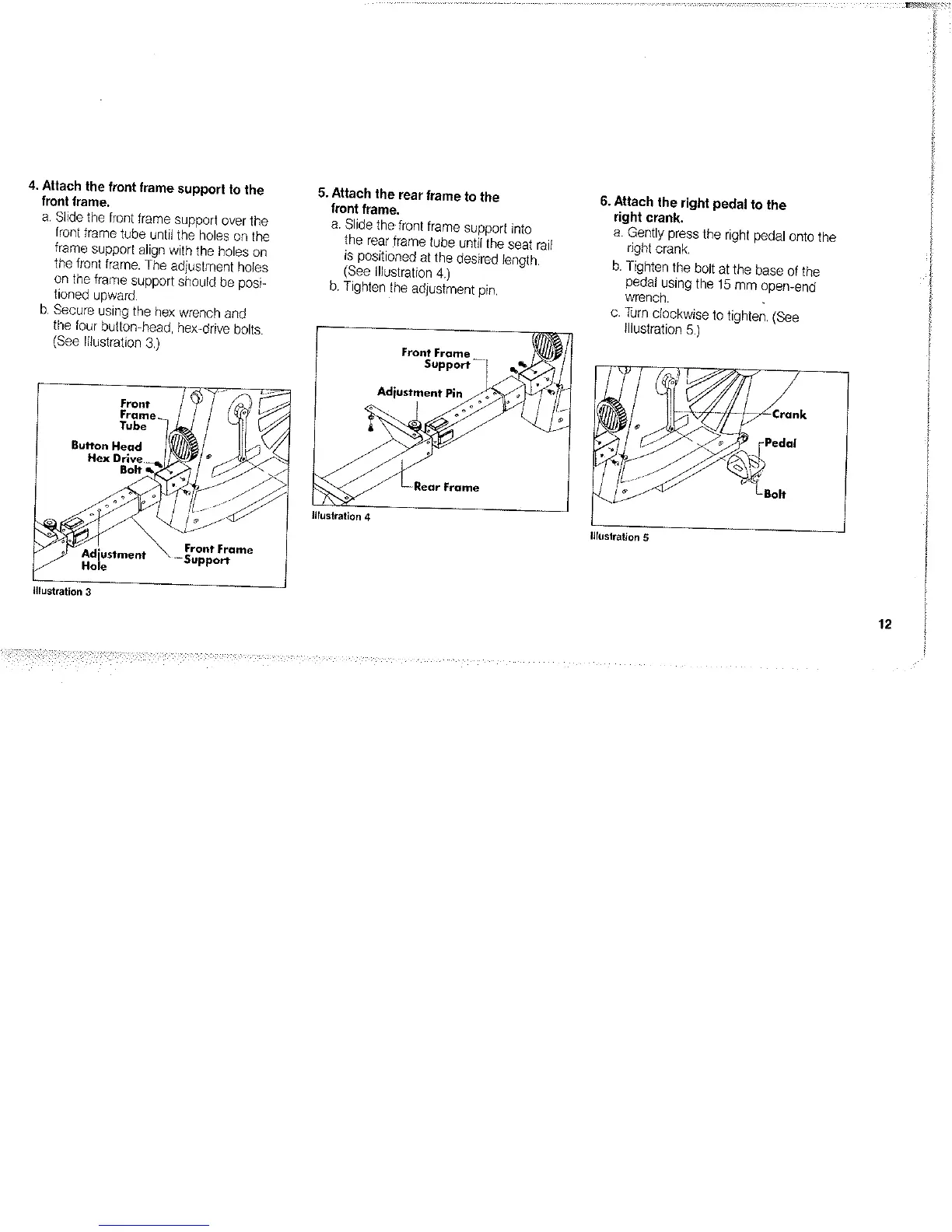 4. Attach the front frame support to the front frame.

a. Slide the front frame support over the front frame tube until the holes on the frame support align with the holes on the front frame. The adjustment holes on the frame support should be positioned upward.

b. Secure using the hex wrench and the four button-head, hex-drive bolts. (See Illustration 3.)

Front Frame Tube

Button Head Hex Drive Bolt

Adjustment Hole

Front Frame Support

Illustration 3

5. Attach the rear frame to the front frame.

a. Slide the front frame support into the rear frame tube until the seat rail is positioned at the desired length. (See Illustration 4.)

b. Tighten the adjustment pin.

Front Frame Support

Adjustment Pin

Rear Frame

Illustration 4

6. Attach the right pedal to the right crank.

a. Gently press the right pedal onto the right crank.

b. Tighten the bolt at the base of the pedal using the 15 mm open-end wrench.

c. Turn clockwise to tighten. (See Illustration 5.)

Crank

Pedal

Bolt

Illustration 5

12